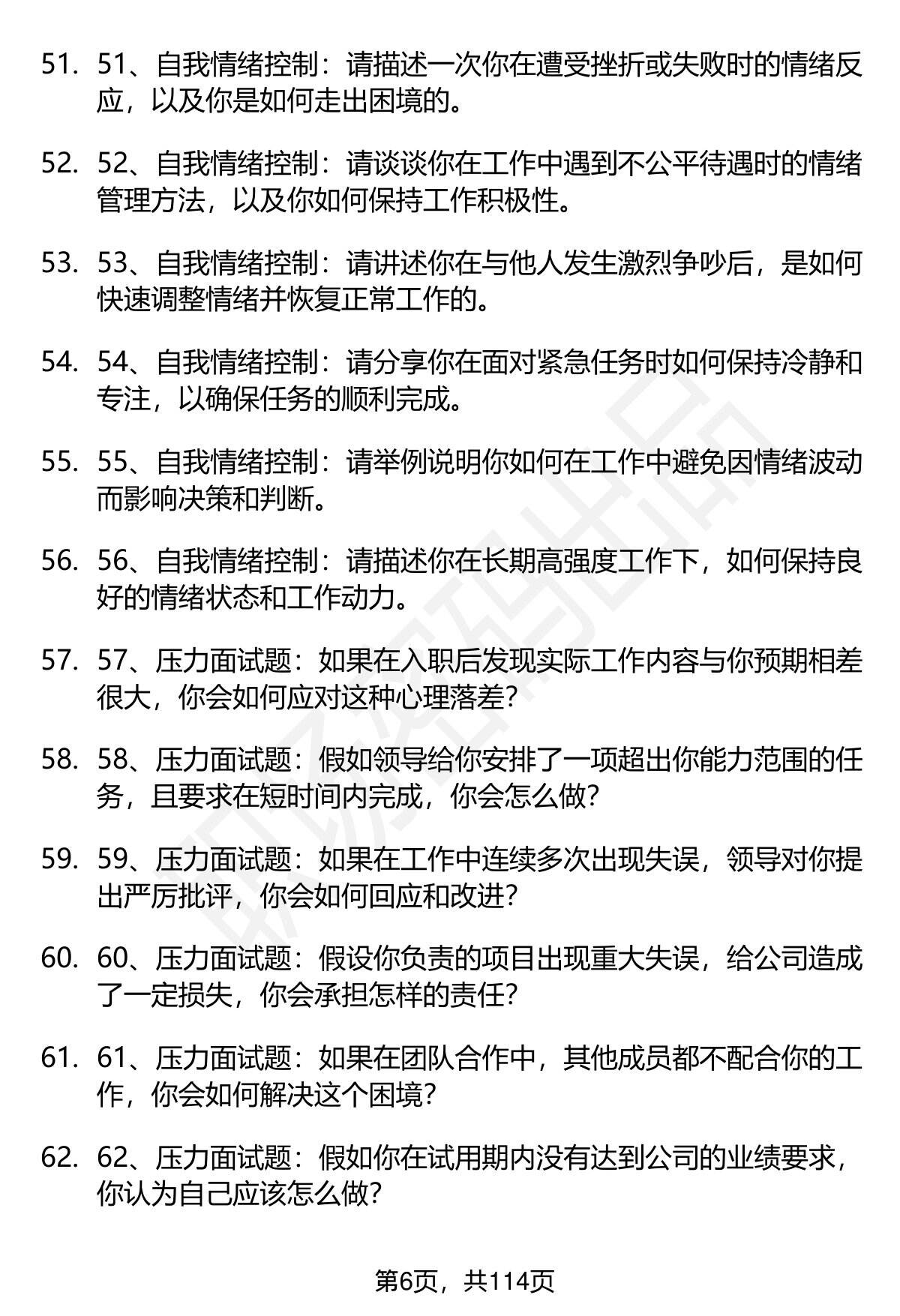 51. 51、自我情绪控制：请描述一次你在遭受挫折或失败时的情绪反应，以及你是如何走出困境的。

52. 52、自我情绪控制：请谈谈你在工作中遇到不公平待遇时的情绪管理方法，以及你如何保持工作积极性。

53. 53、自我情绪控制：请讲述你在与他人发生激烈争吵后，是如何快速调整情绪并恢复正常工作的。

54. 54、自我情绪控制：请分享你在面对紧急任务时如何保持冷静和专注，以确保任务的顺利完成。

55. 55、自我情绪控制：请举例说明你如何在工作中避免因情绪波动而影响决策和判断。

56. 56、自我情绪控制：请描述你在长期高强度工作下，如何保持良好的情绪状态和工作动力。

57. 57、压力面试题：如果在入职后发现实际工作内容与你预期相差很大，你会如何应对这种心理落差？

58. 58、压力面试题：假如领导给你安排了一项超出你能力范围的任务，且要求在短时间内完成，你会怎么做？

59. 59、压力面试题：如果在工作中连续多次出现失误，领导对你提出严厉批评，你会如何回应和改进？

60. 60、压力面试题：假设你负责的项目出现重大失误，给公司造成了一定损失，你会承担怎样的责任？

61. 61、压力面试题：如果在团队合作中，其他成员都不配合你的工作，你会如何解决这个困境？

62. 62、压力面试题：假如你在试用期内没有达到公司的业绩要求，你认为自己应该怎么做？

第6页，共114页